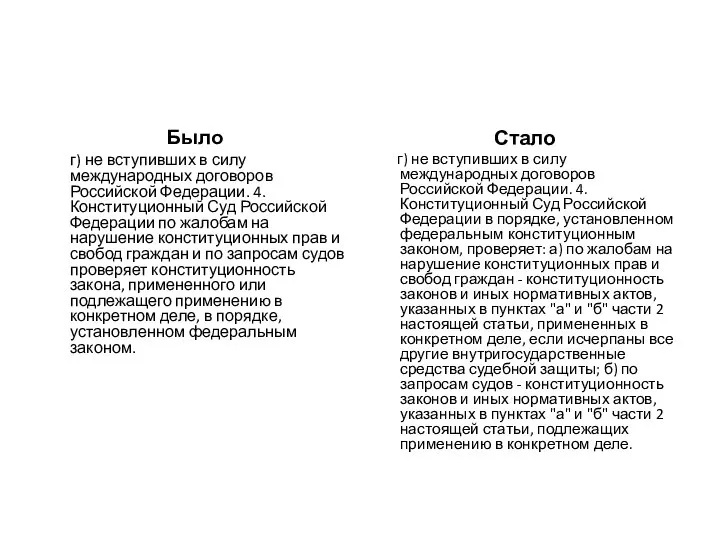 Было

г) не вступивших в силу международных договоров Российской Федерации. 4. Конституционный Суд Российской Федерации по жалобам на нарушение конституционных прав и свобод граждан и по запросам судов проверяет конституционность закона, примененного или подлежащего применению в конкретном деле, в порядке, установленном федеральным законом.

Стало

г) не вступивших в силу международных договоров Российской Федерации. 4. Конституционный Суд Российской Федерации в порядке, установленном федеральным конституционным законом, проверяет: а) по жалобам на нарушение конституционных прав и свобод граждан - конституционность законов и иных нормативных актов, указанных в пунктах "а" и "б" части 2 настоящей статьи, примененных в конкретном деле, если исчерпаны все другие внутригосударственные средства судебной защиты; б) по запросам судов - конституционность законов и иных нормативных актов, указанных в пунктах "а" и "б" части 2 настоящей статьи, подлежащих применению в конкретном деле.